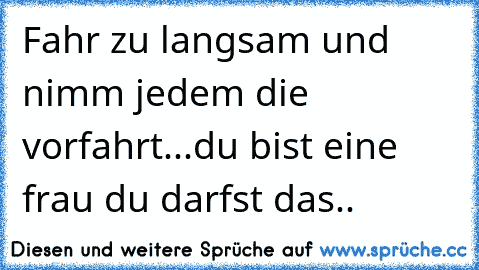 Fahr zu langsam und nimm jedem die vorfahrt...du bist eine frau du darfst das..

Diesen und weitere Sprüche auf www.sprüche.cc